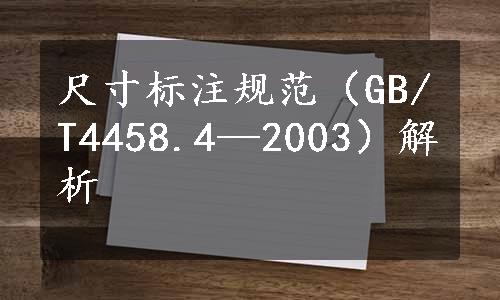 尺寸标注规范（GB/T4458.4—2003）解析